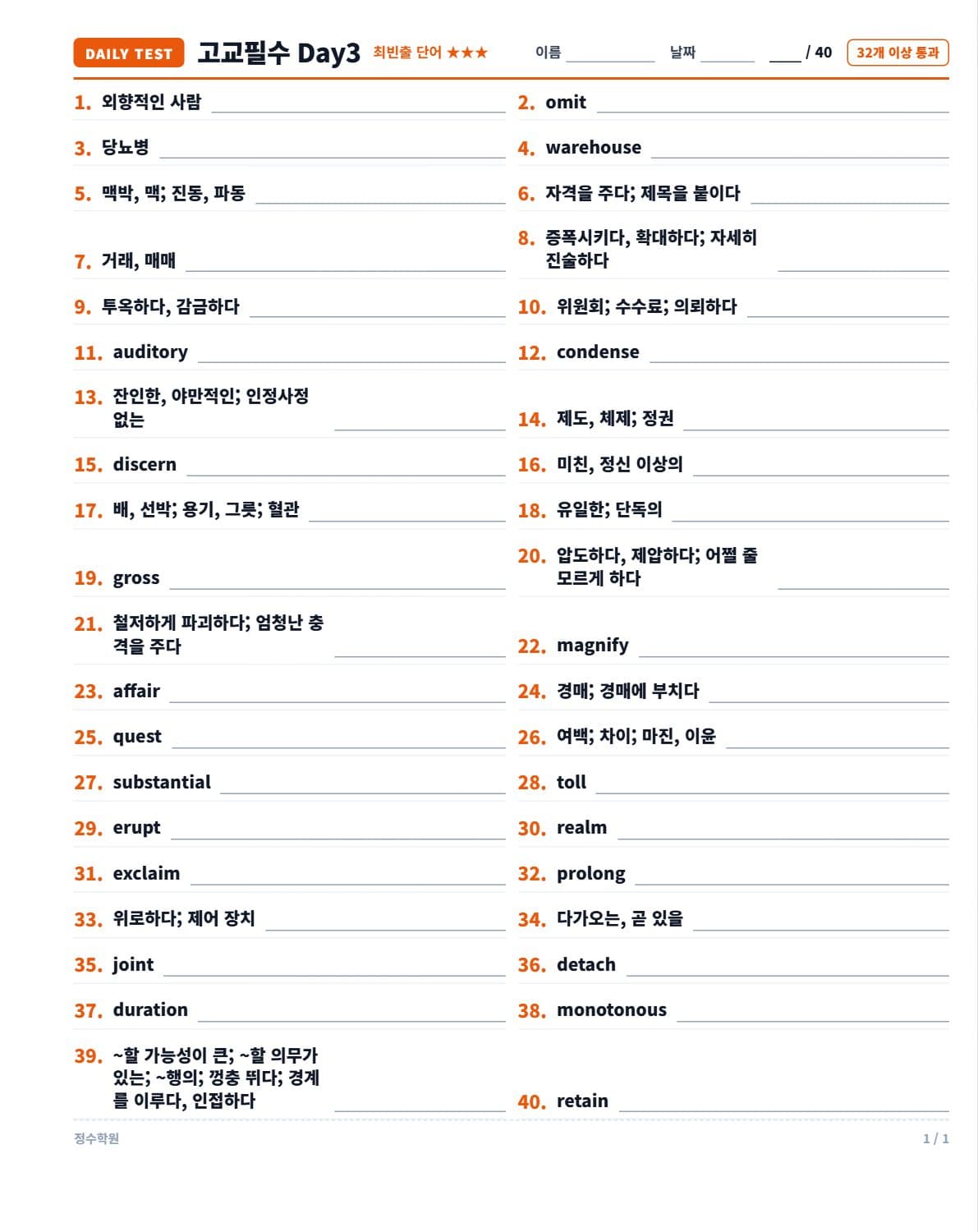 DAILY TEST 고교필수 Day3 최빈출 단어 ★★★ 이름 ______ 날짜 ______ ____ / 40 32개 이상 통과

1. 외향적인 사람 ______
2. omit ______
3. 당뇨병 ______
4. warehouse ______
5. 맥박, 맥; 진동, 파동 ______
6. 자격을 주다; 제목을 붙이다 ______
7. 거래, 매매 ______
8. 증폭시키다, 확대하다; 자세히 진술하다 ______
9. 투옥하다, 감금하다 ______
10. 위원회; 수수료; 의뢰하다 ______
11. auditory ______
12. condense ______
13. 잔인한, 야만적인; 인정사정 없는 ______
14. 제도, 체제; 정권 ______
15. discern ______
16. 미친, 정신 이상의 ______
17. 배, 선박; 용기, 그릇; 혈관 ______
18. 유일한; 단독의 ______
19. gross ______
20. 압도하다, 제압하다; 어쩔 줄 모르게 하다 ______
21. 철저하게 파괴하다; 엄청난 충격을 주다 ______
22. magnify ______
23. affair ______
24. 경매; 경매에 부치다 ______
25. quest ______
26. 여백; 차이; 마진, 이윤 ______
27. substantial ______
28. toll ______
29. erupt ______
30. realm ______
31. exclaim ______
32. prolong ______
33. 위로하다; 제어 장치 ______
34. 다가오는, 곧 있을 ______
35. joint ______
36. detach ______
37. duration ______
38. monotonous ______
39. ~할 가능성이 큰; ~할 의무가 있는; ~행의; 껑충 뛰다; 경계를 이루다, 인접하다 ______
40. retain ______

정수학원 1 / 1